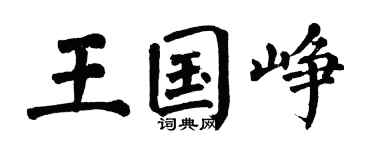 王国峥
词典网